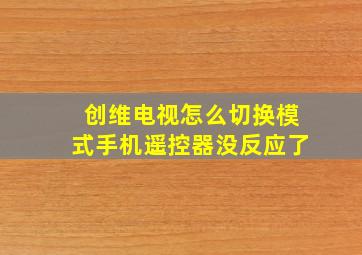 创维电视怎么切换模式手机遥控器没反应了